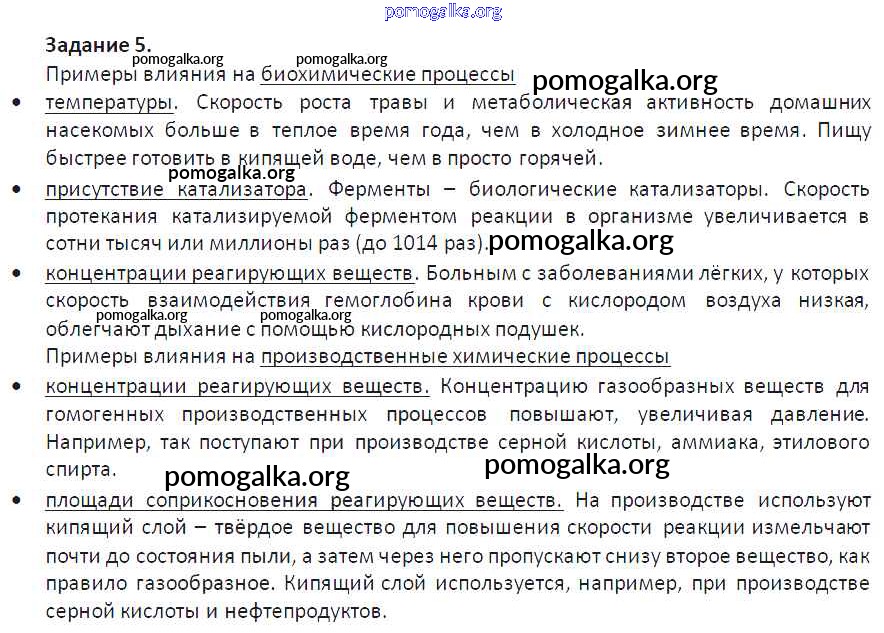 Задание 5.

Примеры влияния на биохимические процессы

• температуры. Скорость роста травы и метаболическая активность домашних насекомых больше в теплое время года, чем в холодное зимнее время. Пищу быстрее готовить в кипящей воде, чем в просто горячей.

• присутствие катализатора. Ферменты – биологические катализаторы. Скорость протекания катализируемой ферментом реакции в организме увеличивается в сотни тысяч или миллионы раз (до 1014 раз).

• концентрации реагирующих веществ. Больным с заболеваниями лёгких, у которых скорость взаимодействия гемоглобина крови с кислородом воздуха низкая, облегчают дыхание с помощью кислородных подушек.

Примеры влияния на производственные химические процессы

• концентрации реагирующих веществ. Концентрацию газообразных веществ для гомогенных производственных процессов повышают, увеличивая давление. Например, так поступают при производстве серной кислоты, аммиака, этилового спирта.

• площади соприкосновения реагирующих веществ. На производстве используют кипящий слой – твёрдое вещество для повышения скорости реакции измельчают почти до состояния пыли, а затем через него пропускают снизу второе вещество, как правило газообразное. Кипящий слой используется, например, при производстве серной кислоты и нефтепродуктов.

pomogalka.org